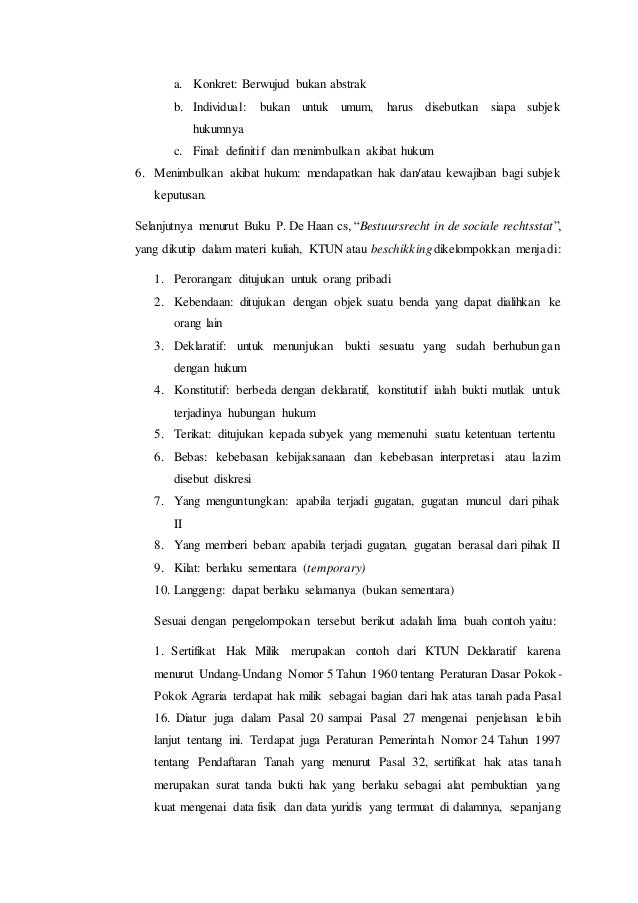 a. Konkret: Berwujud bukan abstrak

b. Individual: bukan untuk umum, harus disebutkan siapa subjek hukumnya

c. Final: definitif dan menimbulkan akibat hukum

6. Menimbulkan akibat hukum: mendapatkan hak dan/atau kewajiban bagi subjek keputusan.

Selanjutnya menurut Buku P. De Haan cs, "Bestuursrecht in de sociale rechtsstat", yang dikutip dalam materi kuliah, KTUN atau beschikking dikelompokkan menjadi:

1. Perorangan: ditujukan untuk orang pribadi
2. Kebendaan: ditujukan dengan objek suatu benda yang dapat dialihkan ke orang lain
3. Deklaratif: untuk menunjukan bukti sesuatu yang sudah berhubungan dengan hukum
4. Konstitutif: berbeda dengan deklaratif, konstitutif ialah bukti mutlak untuk terjadinya hubungan hukum
5. Terikat: ditujukan kepada subyek yang memenuhi suatu ketentuan tertentu
6. Bebas: kebebasan kebijaksanaan dan kebebasan interpretasi atau lazim disebut diskresi
7. Yang menguntungkan: apabila terjadi gugatan, gugatan muncul dari pihak II
8. Yang memberi beban: apabila terjadi gugatan, gugatan berasal dari pihak II
9. Kilat: berlaku sementara (temporary)
10. Langgeng: dapat berlaku selamanya (bukan sementara)

Sesuai dengan pengelompokan tersebut berikut adalah lima buah contoh yaitu:

1. Sertifikat Hak Milik merupakan contoh dari KTUN Deklaratif karena menurut Undang-Undang Nomor 5 Tahun 1960 tentang Peraturan Dasar Pokok-Pokok Agraria terdapat hak milik sebagai bagian dari hak atas tanah pada Pasal 16. Diatur juga dalam Pasal 20 sampai Pasal 27 mengenai penjelasan lebih lanjut tentang ini. Terdapat juga Peraturan Pemerintah Nomor 24 Tahun 1997 tentang Pendaftaran Tanah yang menurut Pasal 32, sertifikat hak atas tanah merupakan surat tanda bukti hak yang berlaku sebagai alat pembuktian yang kuat mengenai data fisik dan data yuridis yang termuat di dalamnya, sepanjang